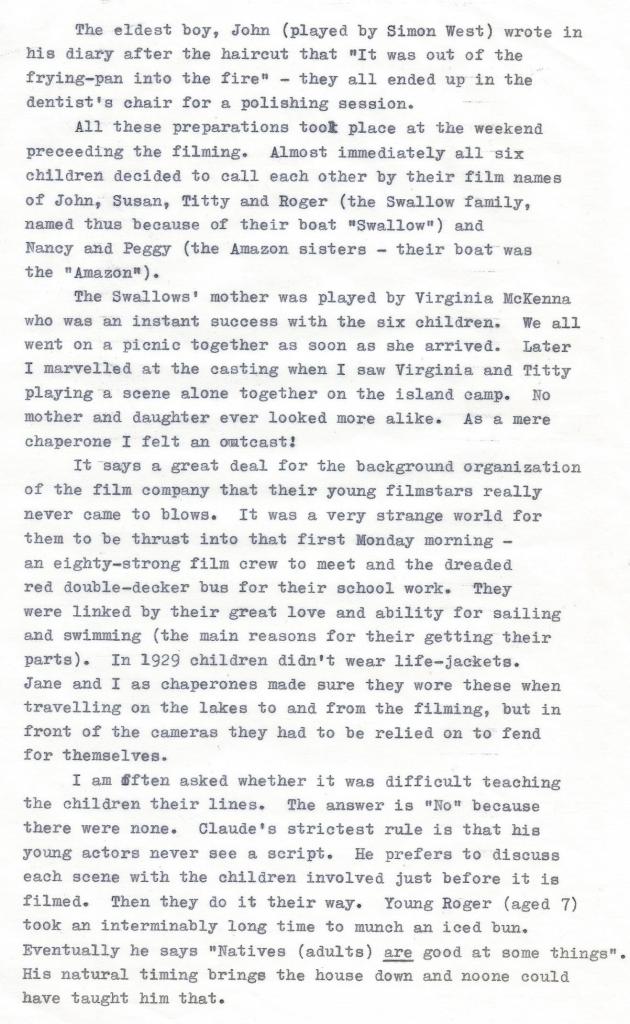 The eldest boy, John (played by Simon West) wrote in his diary after the haircut that "It was out of the frying-pan into the fire" - they all ended up in the dentist's chair for a polishing session.

All these preparations took place at the weekend preceeding the filming. Almost immediately all six children decided to call each other by their film names of John, Susan, Titty and Roger (the Swallow family, named thus because of their boat "Swallow") and Nancy and Peggy (the Amazon sisters - their boat was the "Amazon").

The Swallows' mother was played by Virginia McKenna who was an instant success with the six children. We all went on a picnic together as soon as she arrived. Later I marvelled at the casting when I saw Virginia and Titty playing a scene alone together on the island camp. No mother and daughter ever looked more alike. As a mere chaperone I felt an outcast!

It says a great deal for the background organization of the film company that their young filmstars really never came to blows. It was a very strange world for them to be thrust into that first Monday morning - an eighty-strong film crew to meet and the dreaded red double-decker bus for their school work. They were linked by their great love and ability for sailing and swimming (the main reasons for their getting their parts). In 1929 children didn't wear life-jackets. Jane and I as chaperones made sure they wore these when travelling on the lakes to and from the filming, but in front of the cameras they had to be relied on to fend for themselves.

I am often asked whether it was difficult teaching the children their lines. The answer is "No" because there were none. Claude's strictest rule is that his young actors never see a script. He prefers to discuss each scene with the children involved just before it is filmed. Then they do it their way. Young Roger (aged 7) took an interminably long time to munch an iced bun. Eventually he says "Natives (adults) are good at some things". His natural timing brings the house down and noone could have taught him that.